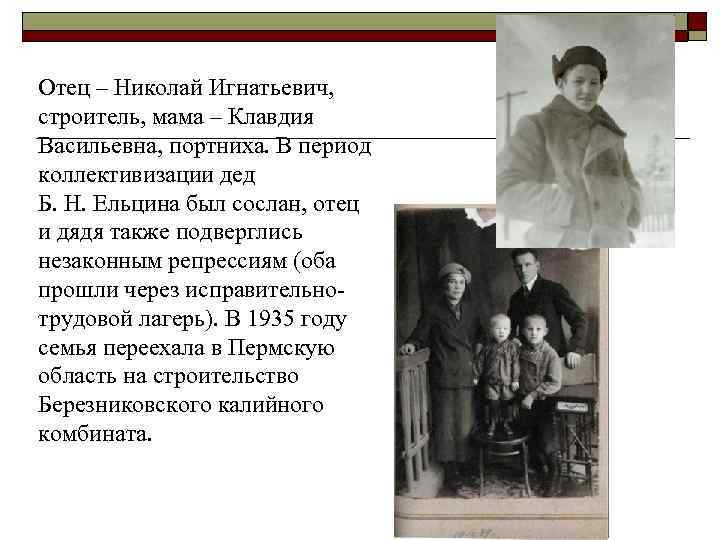 Отец – Николай Игнатьевич, строитель, мама – Клавдия Васильевна, портниха. В период коллективизации дед Б. Н. Ельцина был сослан, отец и дядя также подверглись незаконным репрессиям (оба прошли через исправительно-трудовой лагерь). В 1935 году семья переехала в Пермскую область на строительство Березниковского калийного комбината.